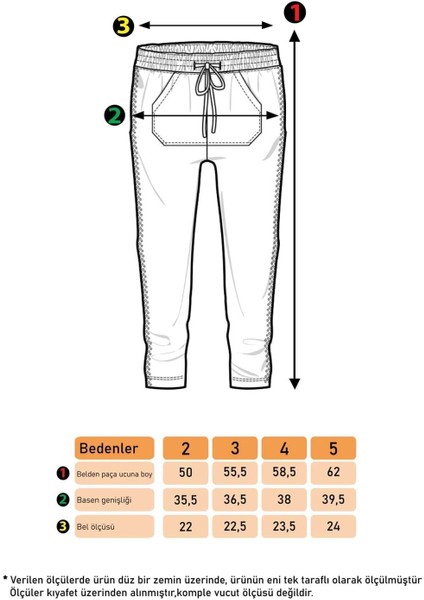 3

1

2

| Bedenler | 2 | 3 | 4 | 5 |
|---|---|---|---|---|
| 1 Belden paça ucuna boy | 50 | 55,5 | 58,5 | 62 |
| 2 Basen genişliği | 35,5 | 36,5 | 38 | 39,5 |
| 3 Bel ölçüsü | 22 | 22,5 | 23,5 | 24 |

* Verilen ölçülerde ürün düz bir zemin üzerinde, ürünün eni tek taraflı olarak ölçülmüştür
Ölçüler kıyafet üzerinden alınmıştır,komple vucut ölçüsü değildir.